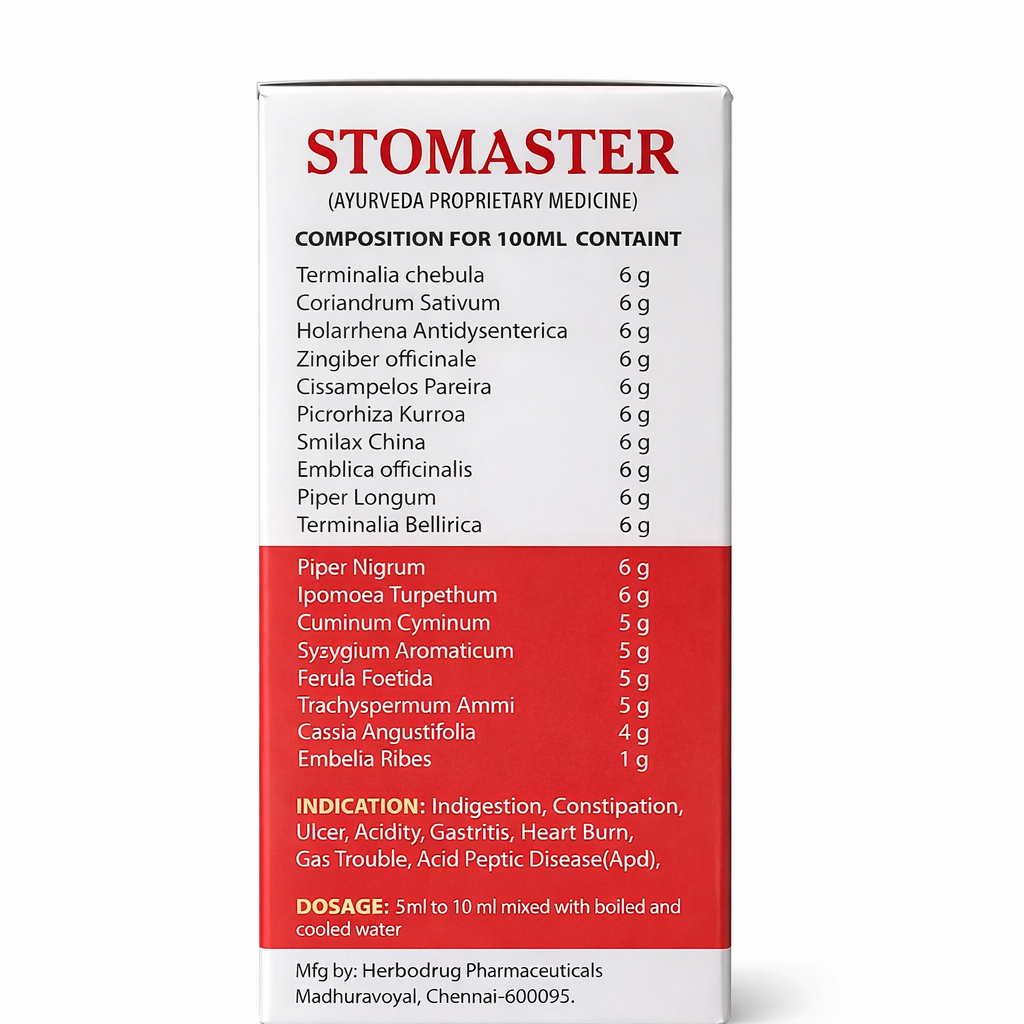 STOMASTER
(AYURVEDA PROPRIETARY MEDICINE)

COMPOSITION FOR 100ML CONTAINT

| | |
|---|---|
| Terminalia chebula | 6 g |
| Coriandrum Sativum | 6 g |
| Holarrhena Antidysenterica | 6 g |
| Zingiber officinale | 6 g |
| Cissampelos Pareira | 6 g |
| Picrorhiza Kurroa | 6 g |
| Smilax China | 6 g |
| Emblica officinalis | 6 g |
| Piper Longum | 6 g |
| Terminalia Bellirica | 6 g |
| Piper Nigrum | 6 g |
| Ipomoea Turpethum | 6 g |
| Cuminum Cyminum | 5 g |
| Syzygium Aromaticum | 5 g |
| Ferula Foetida | 5 g |
| Trachyspermum Ammi | 5 g |
| Cassia Angustifolia | 4 g |
| Embelia Ribes | 1 g |

INDICATION: Indigestion, Constipation, Ulcer, Acidity, Gastritis, Heart Burn, Gas Trouble, Acid Peptic Disease(Apd),

DOSAGE: 5ml to 10 ml mixed with boiled and cooled water

Mfg by: Herbodrug Pharmaceuticals
Madhuravoyal, Chennai-600095.